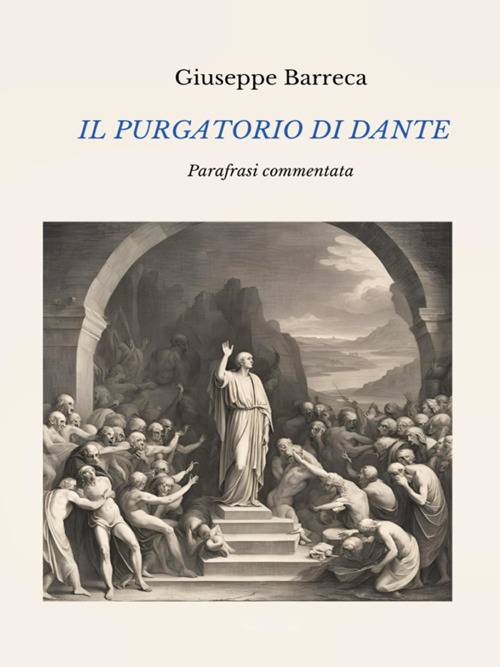 Giuseppe Barreca

IL PURGATORIO DI DANTE

Parafrasi commentata